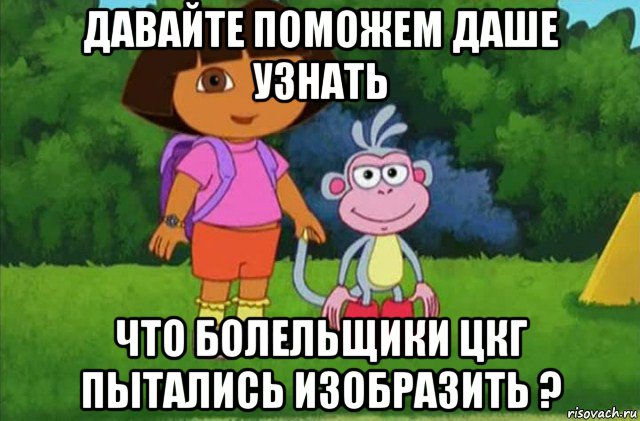 ДАВАЙТЕ ПОМОЖЕМ ДАШЕ УЗНАТЬ

ЧТО БОЛЕЛЬЩИКИ ЦКГ ПЫТАЛИСЬ ИЗОБРАЗИТЬ ?

risovach.ru